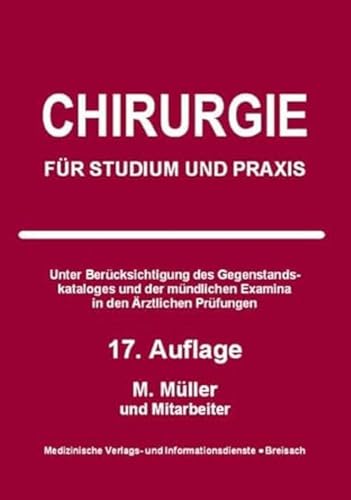 CHIRURGIE

FÜR STUDIUM UND PRAXIS

Unter Berücksichtigung des Gegenstandskataloges und der mündlichen Examina in den Ärztlichen Prüfungen

17. Auflage

M. Müller
und Mitarbeiter

Medizinische Verlags- und Informationsdienste • Breisach